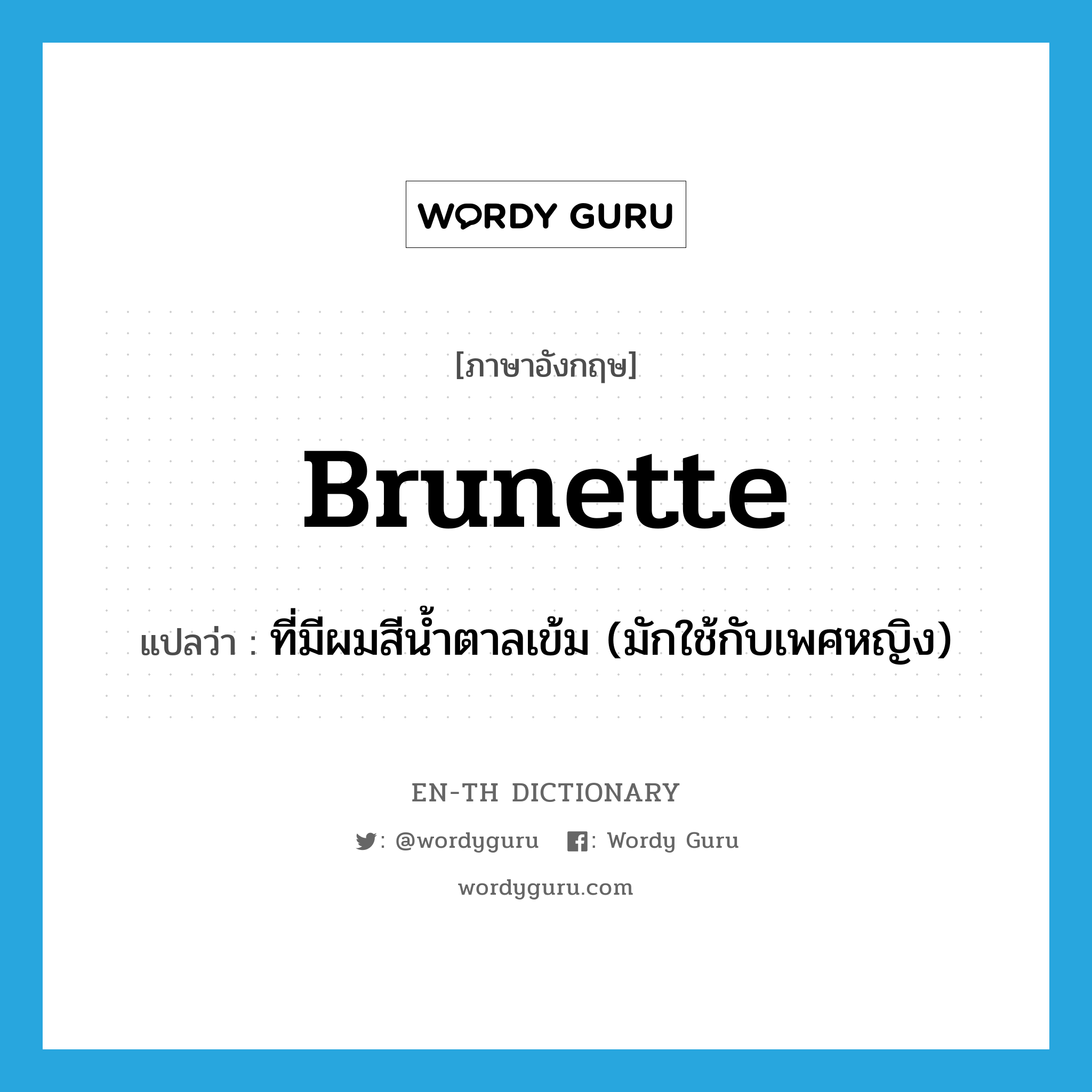 WORDY GURU

[ภาษาอังกฤษ]

Brunette

แปลว่า : ที่มีผมสีน้ำตาลเข้ม (มักใช้กับเพศหญิง)

EN-TH DICTIONARY

: @wordyguru : Wordy Guru

wordyguru.com